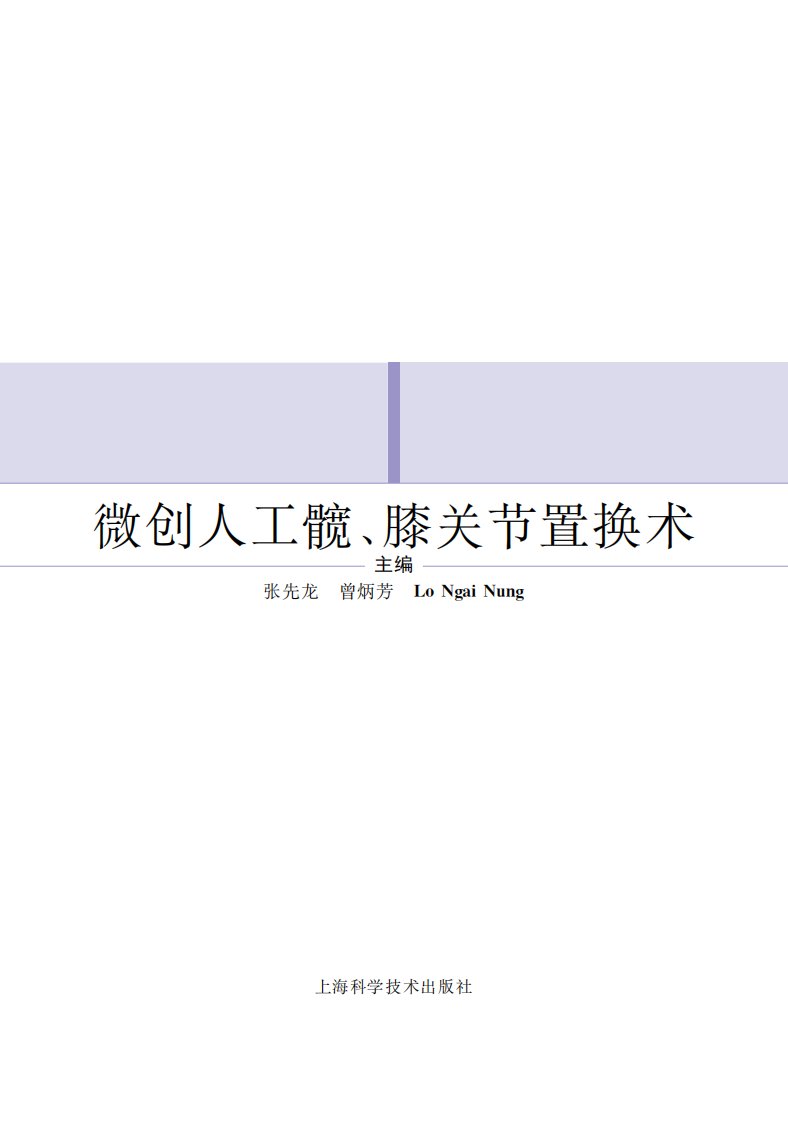 微创人工髋、膝关节置换术

主编

张先龙　曾炳芳　Lo Ngai Nung

上海科学技术出版社